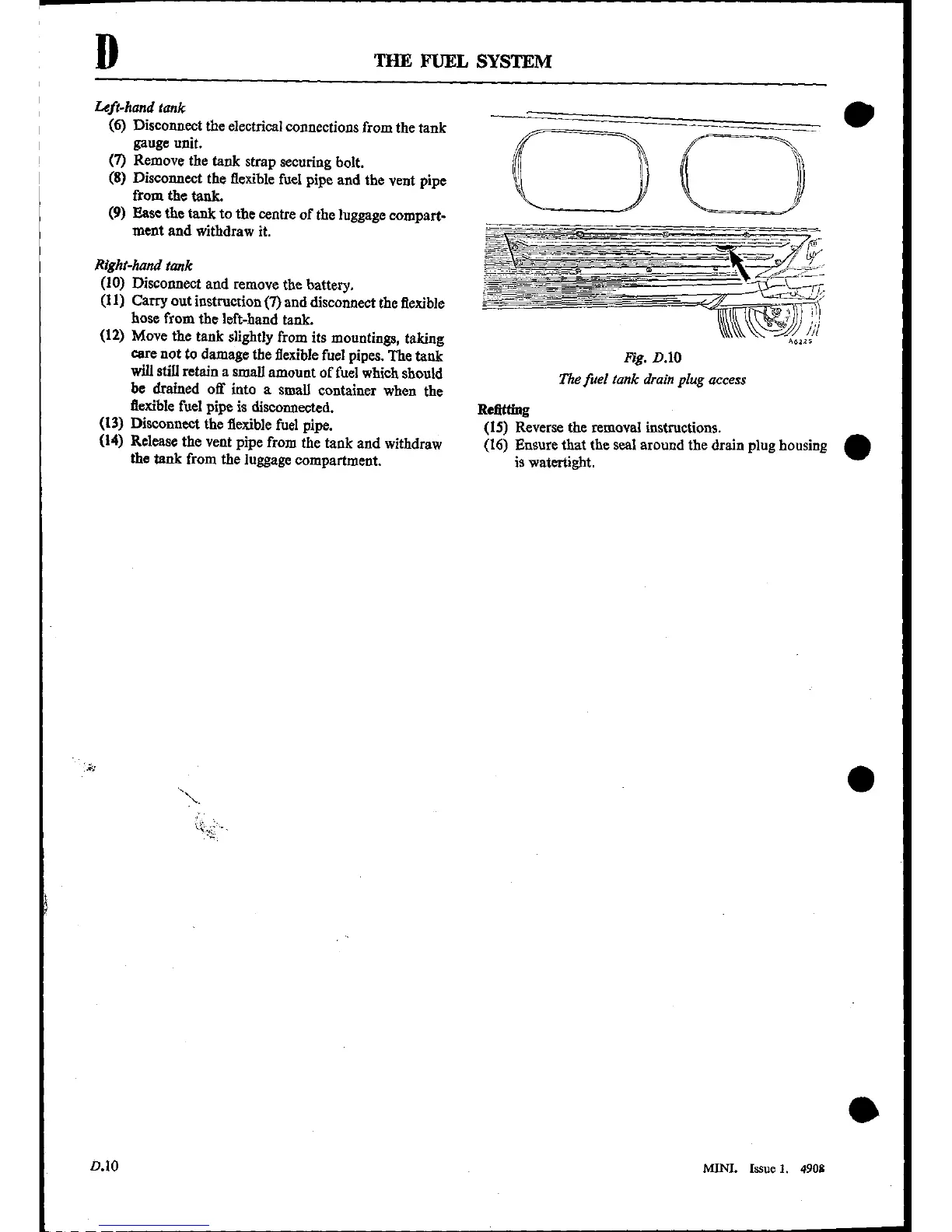 D THE FUEL SYSTEM

Left-hand tank
(6) Disconnect the electrical connections from the tank gauge unit.
(7) Remove the tank strap securing bolt.
(8) Disconnect the flexible fuel pipe and the vent pipe from the tank.
(9) Ease the tank to the centre of the luggage compartment and withdraw it.

Right-hand tank
(10) Disconnect and remove the battery.
(11) Carry out instruction (7) and disconnect the flexible hose from the left-hand tank.
(12) Move the tank slightly from its mountings, taking care not to damage the flexible fuel pipes. The tank will still retain a small amount of fuel which should be drained off into a small container when the flexible fuel pipe is disconnected.
(13) Disconnect the flexible fuel pipe.
(14) Release the vent pipe from the tank and withdraw the tank from the luggage compartment.

A6225

Fig. D.10
The fuel tank drain plug access

Refitting
(15) Reverse the removal instructions.
(16) Ensure that the seal around the drain plug housing is watertight.

D.10

MINI. Issue 1. 4908